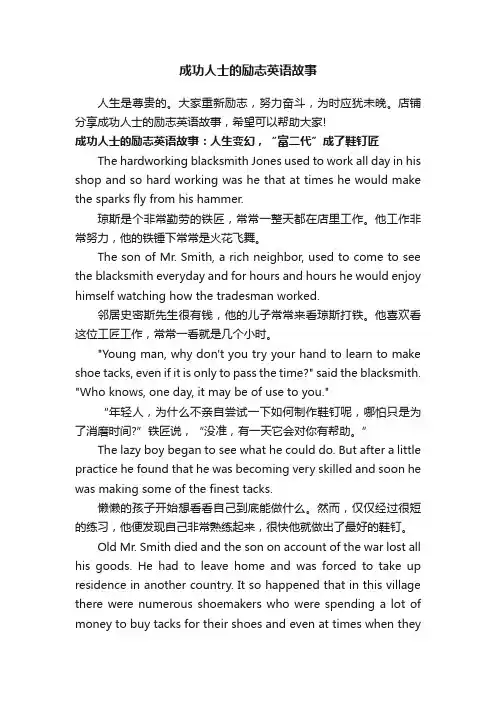 成功人士的励志英语故事

人生是尊贵的。大家重新励志，努力奋斗，为时应犹未晚。店铺分享成功人士的励志英语故事，希望可以帮助大家!

成功人士的励志英语故事：人生变幻，“富二代”成了鞋钉匠

The hardworking blacksmith Jones used to work all day in his shop and so hard working was he that at times he would make the sparks fly from his hammer.

琼斯是个非常勤劳的铁匠，常常一整天都在店里工作。他工作非常努力，他的铁锤下常常是火花飞舞。

The son of Mr. Smith, a rich neighbor, used to come to see the blacksmith everyday and for hours and hours he would enjoy himself watching how the tradesman worked.

邻居史密斯先生很有钱，他的儿子常常来看琼斯打铁。他喜欢看这位工匠工作，常常一看就是几个小时。

"Young man, why don't you try your hand to learn to make shoe tacks, even if it is only to pass the time?" said the blacksmith. "Who knows, one day, it may be of use to you."

“年轻人，为什么不亲自尝试一下如何制作鞋钉呢，哪怕只是为了消磨时间?”铁匠说，“没准，有一天它会对你有帮助。”

The lazy boy began to see what he could do. But after a little practice he found that he was becoming very skilled and soon he was making some of the finest tacks.

懒懒的孩子开始想看看自己到底能做什么。然而，仅仅经过很短的练习，他便发现自己非常熟练起来，很快他就做出了最好的鞋钉。

Old Mr. Smith died and the son on account of the war lost all his goods. He had to leave home and was forced to take up residence in another country. It so happened that in this village there were numerous shoemakers who were spending a lot of money to buy tacks for their shoes and even at times when they